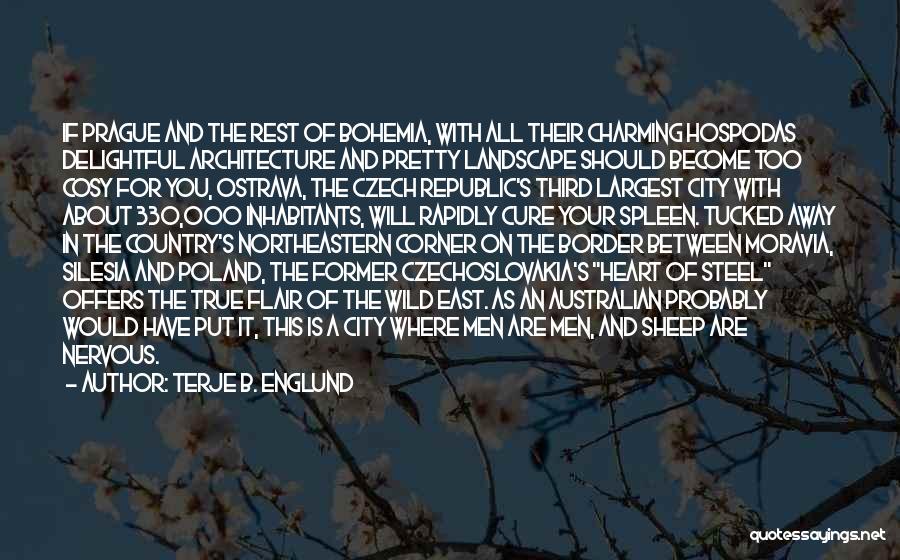 IF PRAGUE AND THE REST OF BOHEMIA, WITH ALL THEIR CHARMING HOSPODAS DELIGHTFUL ARCHITECTURE AND PRETTY LANDSCAPE SHOULD BECOME TOO COSY FOR YOU, OSTRAVA, THE CZECH REPUBLIC'S THIRD LARGEST CITY WITH ABOUT 330,000 INHABITANTS, WILL RAPIDLY CURE YOUR SPLEEN. TUCKED AWAY IN THE COUNTRY'S NORTHEASTERN CORNER ON THE BORDER BETWEEN MORAVIA, SILESIA AND POLAND, THE FORMER CZECHOSLOVAKIA'S "HEART OF STEEL" OFFERS THE TRUE FLAIR OF THE WILD EAST. AS AN AUSTRALIAN PROBABLY WOULD HAVE PUT IT, THIS IS A CITY WHERE MEN ARE MEN, AND SHEEP ARE NERVOUS.

- AUTHOR: TERJE B. ENGLUND

quotessayings.net